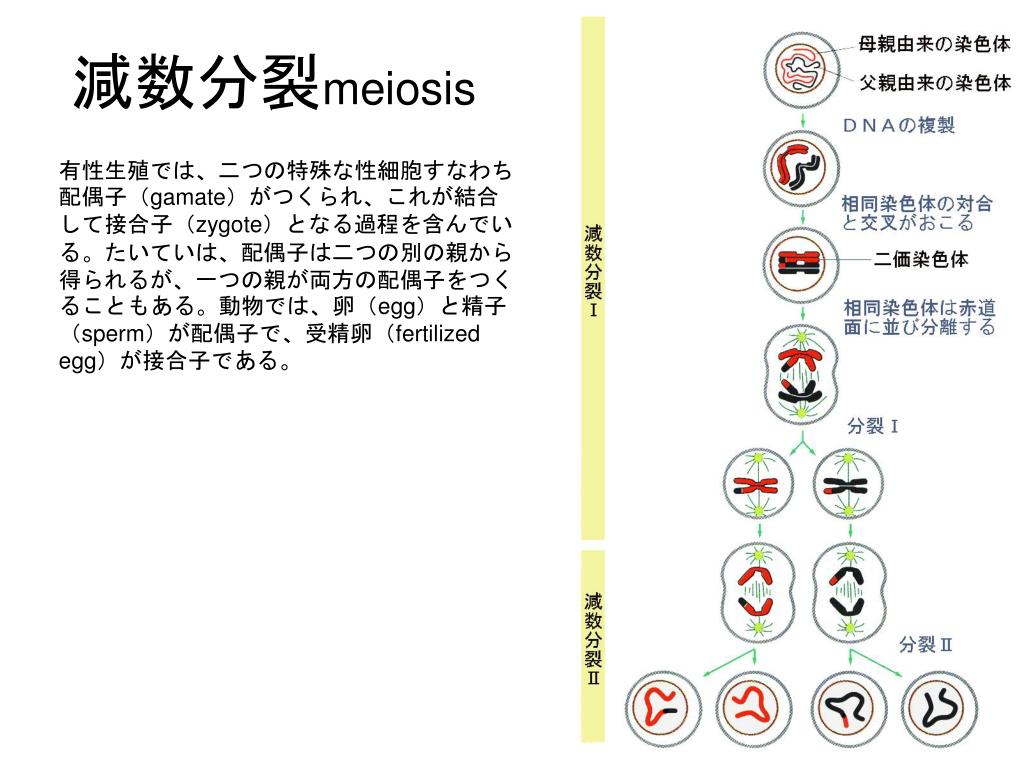 減数分裂meiosis

有性生殖では、二つの特殊な性細胞すなわち配偶子（gamate）がつくられ、これが結合して接合子（zygote）となる過程を含んでいる。たいていは、配偶子は二つの別の親から得られるが、一つの親が両方の配偶子をつくることもある。動物では、卵（egg）と精子（sperm）が配偶子で、受精卵（fertilized egg）が接合子である。

減数分裂Ⅰ

減数分裂Ⅱ

母親由来の染色体

父親由来の染色体

ＤＮＡの複製

相同染色体の対合と交叉がおこる

二価染色体

相同染色体は赤道面に並び分離する

分裂Ⅰ

分裂Ⅱ